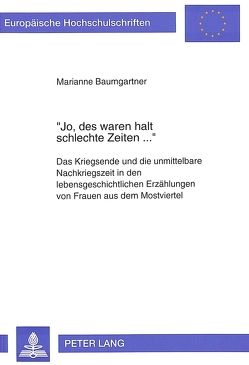 Europäische Hochschulschriften

Marianne Baumgartner

"Jo, des waren halt schlechte Zeiten ..."

Das Kriegsende und die unmittelbare Nachkriegszeit in den lebensgeschichtlichen Erzählungen von Frauen aus dem Mostviertel

PETER LANG